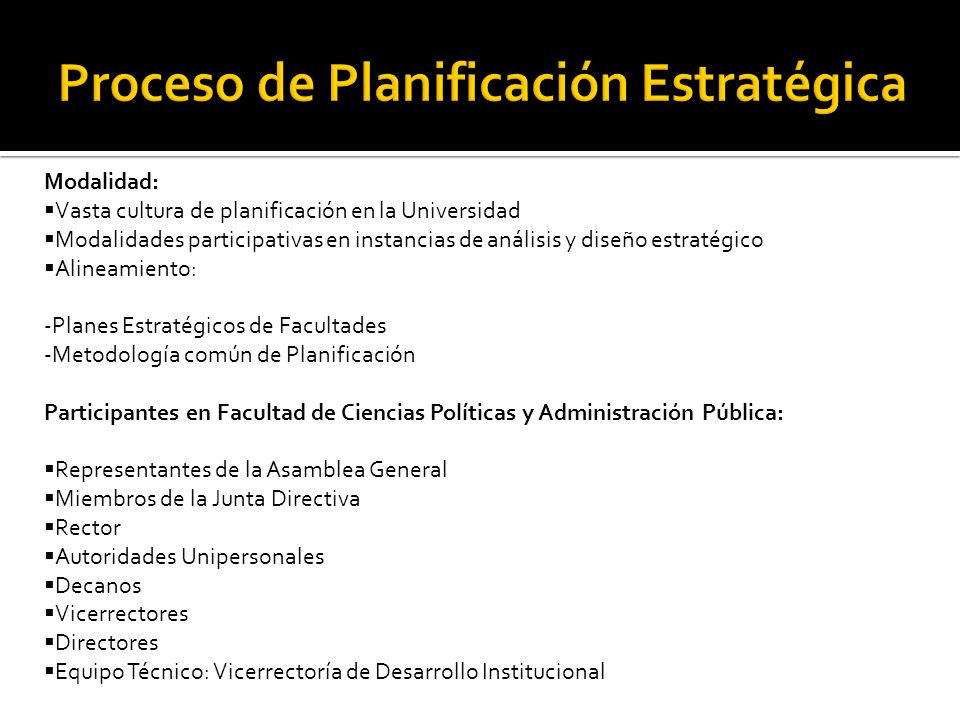 Proceso de Planificación Estratégica

Modalidad:
▪Vasta cultura de planificación en la Universidad
▪Modalidades participativas en instancias de análisis y diseño estratégico
▪Alineamiento:

-Planes Estratégicos de Facultades
-Metodología común de Planificación

Participantes en Facultad de Ciencias Políticas y Administración Pública:

▪Representantes de la Asamblea General
▪Miembros de la Junta Directiva
▪Rector
▪Autoridades Unipersonales
▪Decanos
▪Vicerrectores
▪Directores
▪Equipo Técnico: Vicerrectoría de Desarrollo Institucional